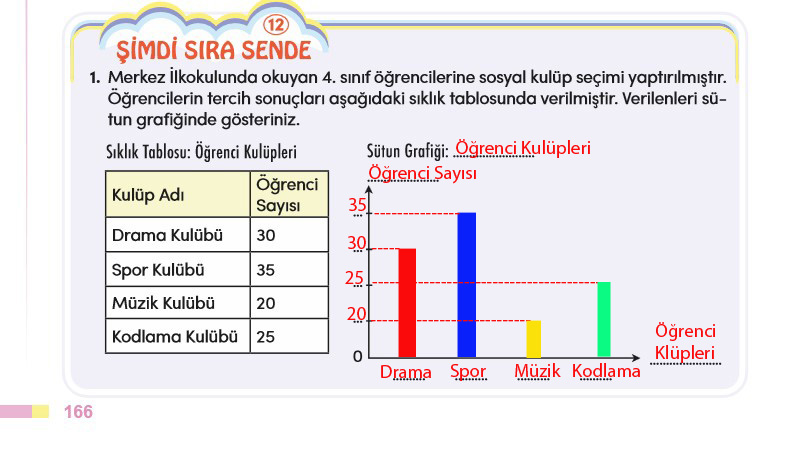 12

ŞİMDİ SIRA SENDE

1. Merkez İlkokulunda okuyan 4. sınıf öğrencilerine sosyal kulüp seçimi yaptırılmıştır. Öğrencilerin tercih sonuçları aşağıdaki sıklık tablosunda verilmiştir. Verilenleri sütun grafiğinde gösteriniz.

Sıklık Tablosu: Öğrenci Kulüpleri

| Kulüp Adı | Öğrenci Sayısı |
|---|---|
| Drama Kulübü | 30 |
| Spor Kulübü | 35 |
| Müzik Kulübü | 20 |
| Kodlama Kulübü | 25 |

Sütun Grafiği: Öğrenci Kulüpleri

Öğrenci Sayısı

35
30
25
20
0

Drama Spor Müzik Kodlama

Öğrenci Klüpleri

166